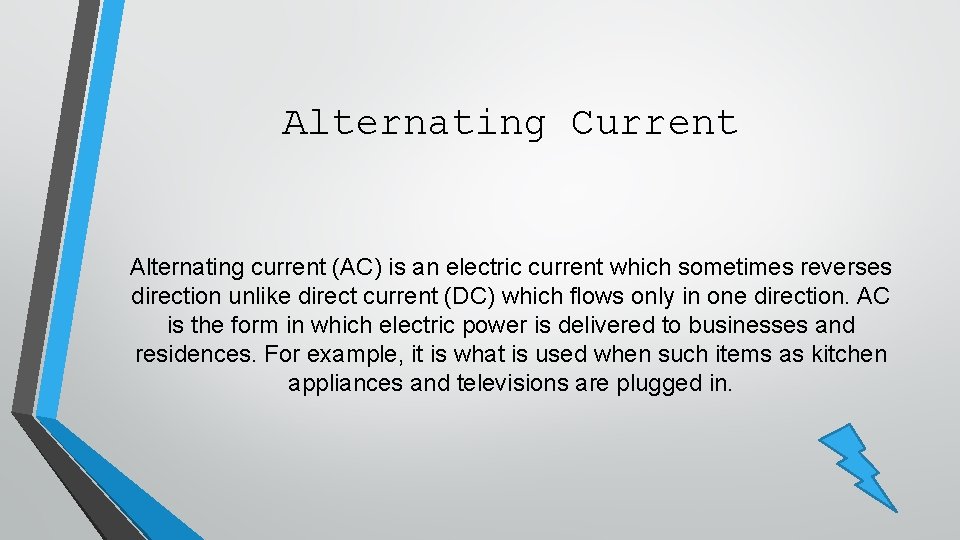 Alternating Current

Alternating current (AC) is an electric current which sometimes reverses direction unlike direct current (DC) which flows only in one direction. AC is the form in which electric power is delivered to businesses and residences. For example, it is what is used when such items as kitchen appliances and televisions are plugged in.